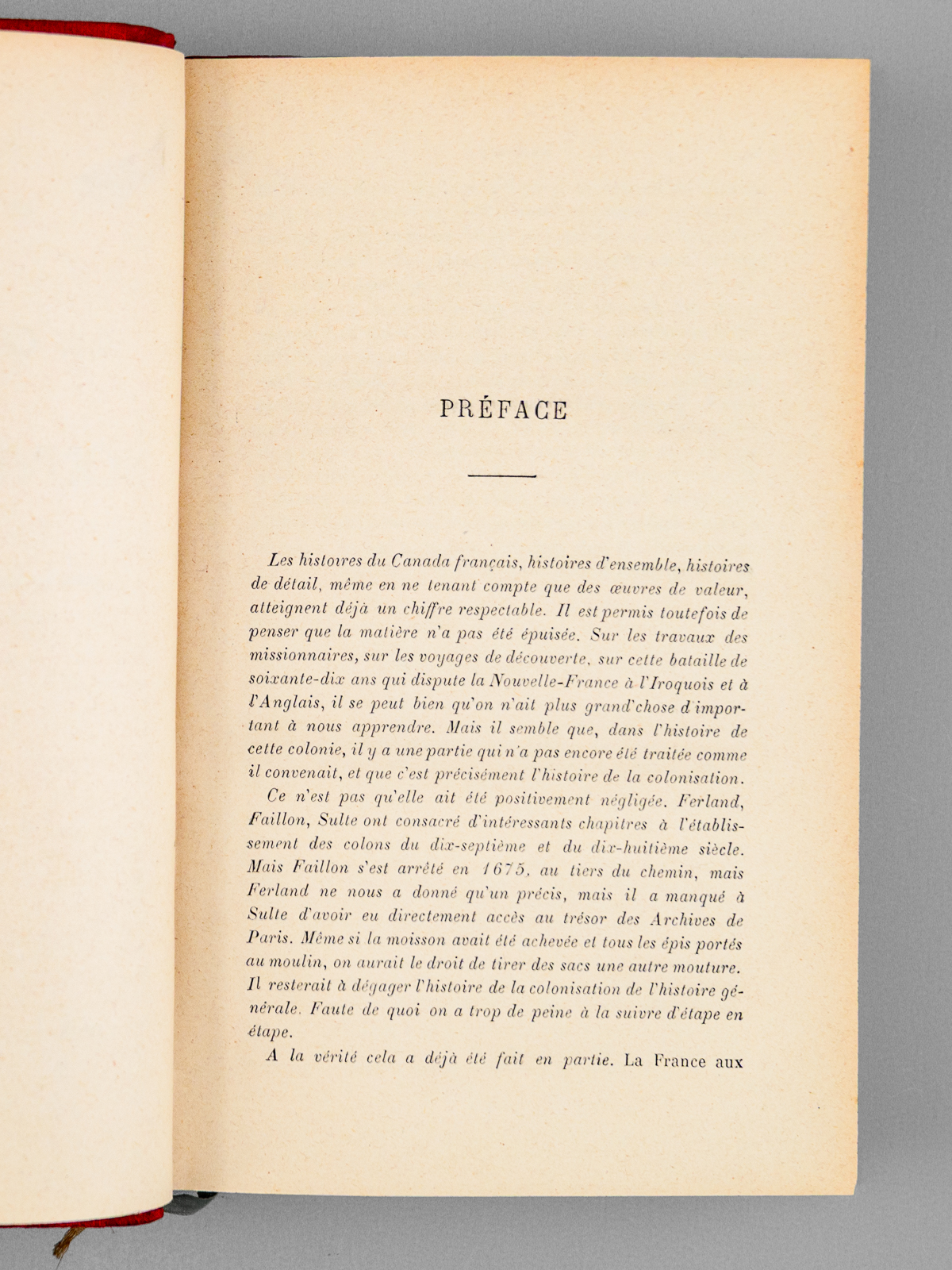 PRÉFACE

Les histoires du Canada français, histoires d'ensemble, histoires de détail, même en ne tenant compte que des œuvres de valeur, atteignent déjà un chiffre respectable. Il est permis toutefois de penser que la matière n'a pas été épuisée. Sur les travaux des missionnaires, sur les voyages de découverte, sur cette bataille de soixante-dix ans qui dispute la Nouvelle-France à l'Iroquois et à l'Anglais, il se peut bien qu'on n'ait plus grand'chose d'important à nous apprendre. Mais il semble que, dans l'histoire de cette colonie, il y a une partie qui n'a pas encore été traitée comme il convenait, et que c'est précisément l'histoire de la colonisation.

Ce n'est pas qu'elle ait été positivement négligée. Ferland, Faillon, Sulte ont consacré d'intéressants chapitres à l'établissement des colons du dix-septième et du dix-huitième siècle. Mais Faillon s'est arrêté en 1675, au tiers du chemin, mais Ferland ne nous a donné qu'un précis, mais il a manqué à Sulte d'avoir eu directement accès au trésor des Archives de Paris. Même si la moisson avait été achevée et tous les épis portés au moulin, on aurait le droit de tirer des sacs une autre mouture. Il resterait à dégager l'histoire de la colonisation de l'histoire générale. Faute de quoi on a trop de peine à la suivre d'étape en étape.

A la vérité cela a déjà été fait en partie. La France aux